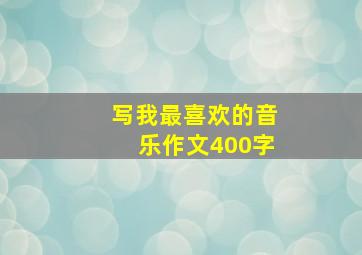 写我最喜欢的音乐作文400字